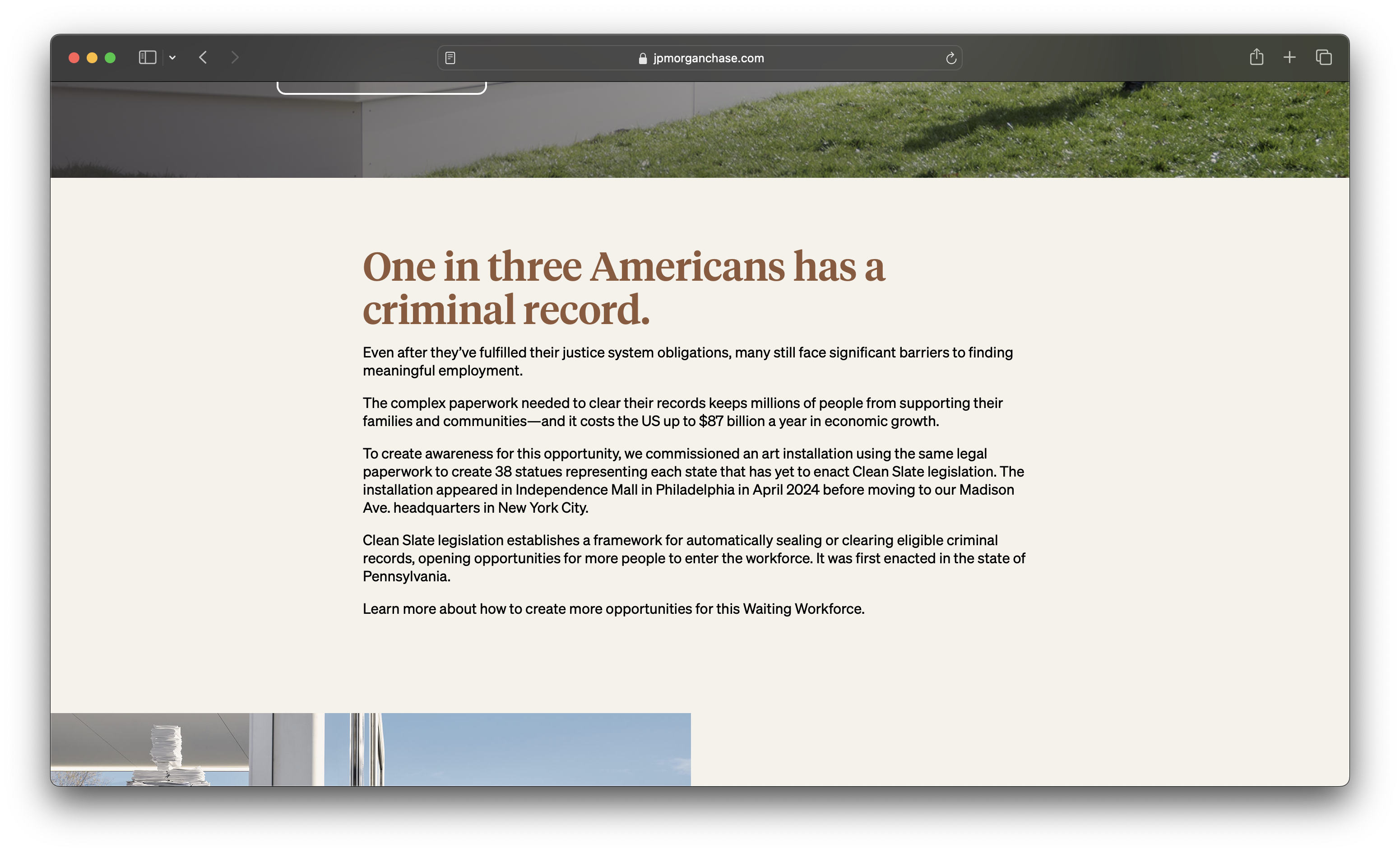 jpmorganchase.com

One in three Americans has a criminal record.

Even after they've fulfilled their justice system obligations, many still face significant barriers to finding meaningful employment.

The complex paperwork needed to clear their records keeps millions of people from supporting their families and communities—and it costs the US up to $87 billion a year in economic growth.

To create awareness for this opportunity, we commissioned an art installation using the same legal paperwork to create 38 statues representing each state that has yet to enact Clean Slate legislation. The installation appeared in Independence Mall in Philadelphia in April 2024 before moving to our Madison Ave. headquarters in New York City.

Clean Slate legislation establishes a framework for automatically sealing or clearing eligible criminal records, opening opportunities for more people to enter the workforce. It was first enacted in the state of Pennsylvania.

Learn more about how to create more opportunities for this Waiting Workforce.